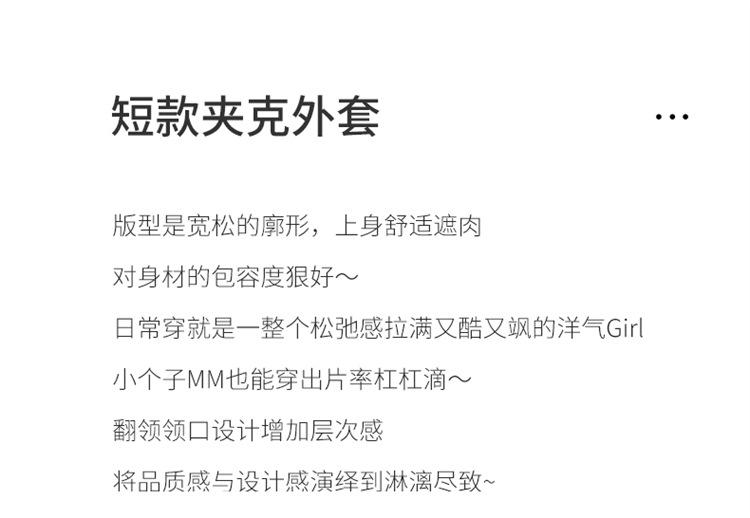 短款夹克外套

…

版型是宽松的廓形，上身舒适遮肉

对身材的包容度狠好～

日常穿就是一整个松弛感拉满又酷又飒的洋气Girl

小个子MM也能穿出片率杠杠滴～

翻领领口设计增加层次感

将品质感与设计感演绎到淋漓尽致~